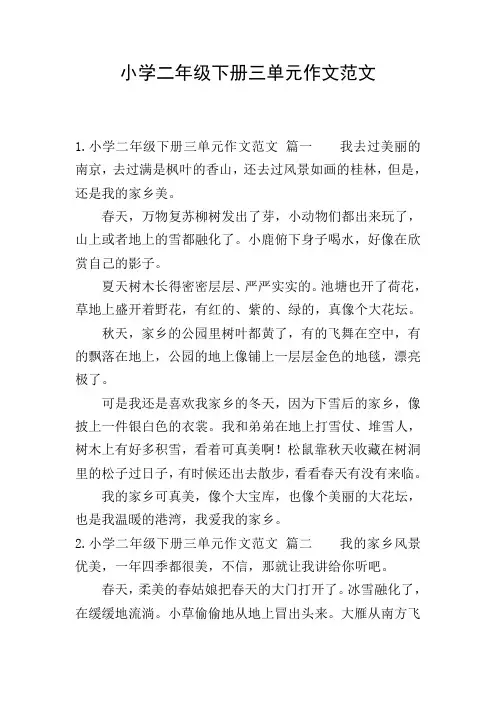 小学二年级下册三单元作文范文

1.小学二年级下册三单元作文范文 篇一 我去过美丽的南京，去过满是枫叶的香山，还去过风景如画的桂林，但是，还是我的家乡美。

春天，万物复苏柳树发出了芽，小动物们都出来玩了，山上或者地上的雪都融化了。小鹿俯下身子喝水，好像在欣赏自己的影子。

夏天树木长得密密层层、严严实实的。池塘也开了荷花，草地上盛开着野花，有红的、紫的、绿的，真像个大花坛。

秋天，家乡的公园里树叶都黄了，有的飞舞在空中，有的飘落在地上，公园的地上像铺上一层层金色的地毯，漂亮极了。

可是我还是喜欢我家乡的冬天，因为下雪后的家乡，像披上一件银白色的衣裳。我和弟弟在地上打雪仗、堆雪人，树木上有好多积雪，看着可真美啊！松鼠靠秋天收藏在树洞里的松子过日子，有时候还出去散步，看看春天有没有来临。

我的家乡可真美，像个大宝库，也像个美丽的大花坛，也是我温暖的港湾，我爱我的家乡。

2.小学二年级下册三单元作文范文 篇二 我的家乡风景优美，一年四季都很美，不信，那就让我讲给你听吧。

春天，柔美的春姑娘把春天的大门打开了。冰雪融化了，在缓缓地流淌。小草偷偷地从地上冒出头来。大雁从南方飞